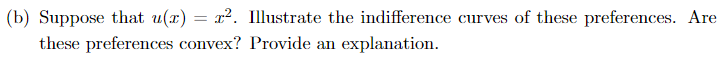 (b) Suppose that $u(x) = x^2$. Illustrate the indifference curves of these preferences. Are these preferences convex? Provide an explanation.